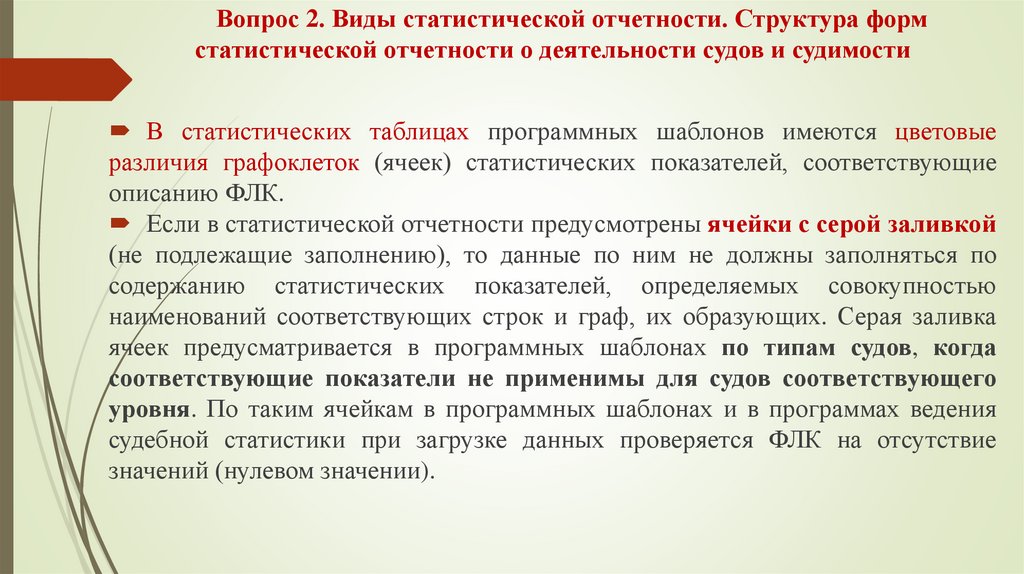 Вопрос 2. Виды статистической отчетности. Структура форм статистической отчетности о деятельности судов и судимости

В статистических таблицах программных шаблонов имеются цветовые различия графоклеток (ячеек) статистических показателей, соответствующие описанию ФЛК.

Если в статистической отчетности предусмотрены ячейки с серой заливкой (не подлежащие заполнению), то данные по ним не должны заполняться по содержанию статистических показателей, определяемых совокупностью наименований соответствующих строк и граф, их образующих. Серая заливка ячеек предусматривается в программных шаблонах по типам судов, когда соответствующие показатели не применимы для судов соответствующего уровня. По таким ячейкам в программных шаблонах и в программах ведения судебной статистики при загрузке данных проверяется ФЛК на отсутствие значений (нулевом значении).